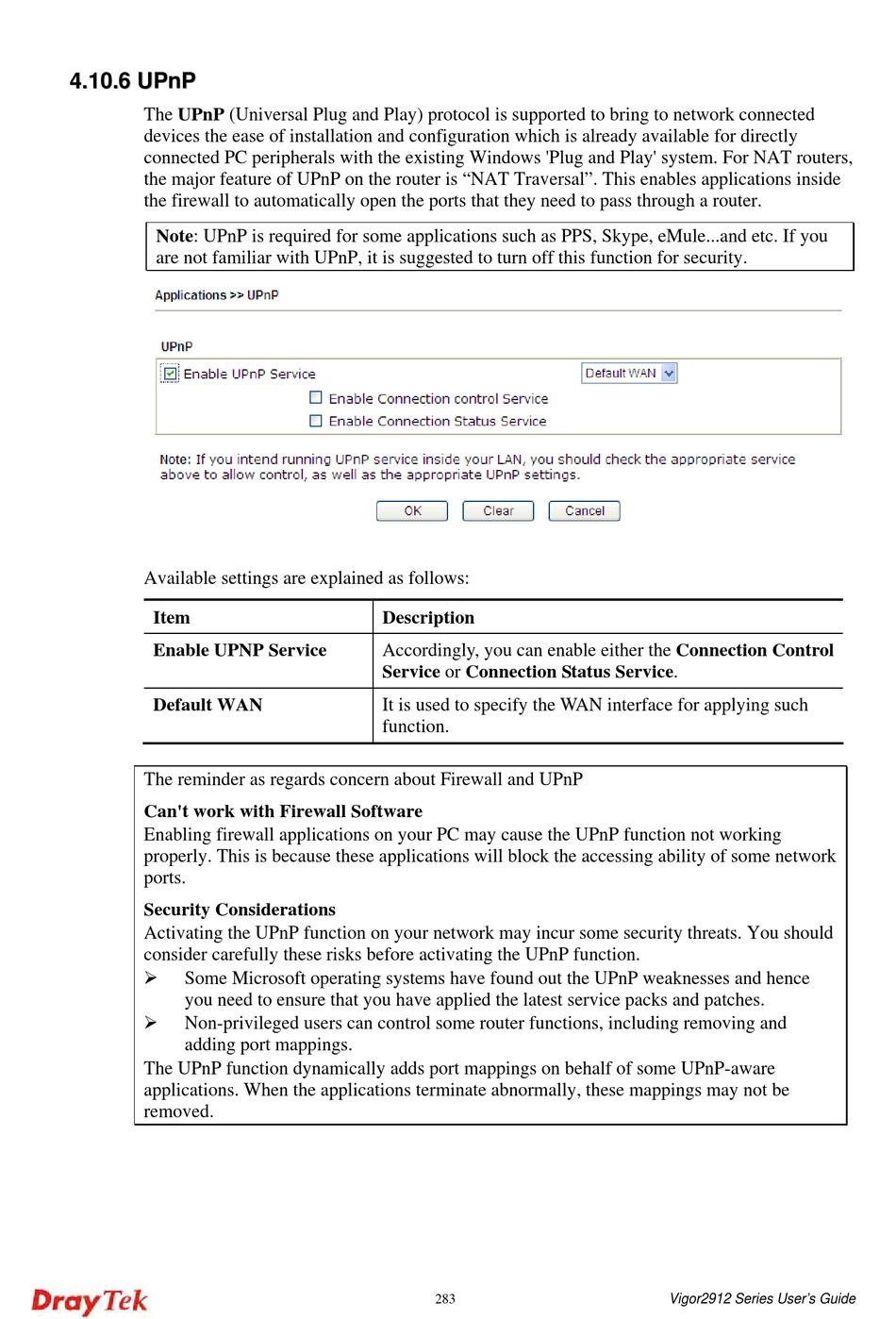 4.10.6 UPnP

The UPnP (Universal Plug and Play) protocol is supported to bring to network connected devices the ease of installation and configuration which is already available for directly connected PC peripherals with the existing Windows 'Plug and Play' system. For NAT routers, the major feature of UPnP on the router is “NAT Traversal”. This enables applications inside the firewall to automatically open the ports that they need to pass through a router.

Note: UPnP is required for some applications such as PPS, Skype, eMule...and etc. If you are not familiar with UPnP, it is suggested to turn off this function for security.

Applications >> UPnP

UPnP

Enable UPnP Service

Default WAN

Enable Connection control Service

Enable Connection Status Service

Note: If you intend running UPnP service inside your LAN, you should check the appropriate service above to allow control, as well as the appropriate UPnP settings.

OK Clear Cancel

Available settings are explained as follows:

| Item | Description |
|---|---|
| Enable UPNP Service | Accordingly, you can enable either the Connection Control Service or Connection Status Service. |
| Default WAN | It is used to specify the WAN interface for applying such function. |

The reminder as regards concern about Firewall and UPnP

Can't work with Firewall Software
Enabling firewall applications on your PC may cause the UPnP function not working properly. This is because these applications will block the accessing ability of some network ports.

Security Considerations
Activating the UPnP function on your network may incur some security threats. You should consider carefully these risks before activating the UPnP function.
➢ Some Microsoft operating systems have found out the UPnP weaknesses and hence you need to ensure that you have applied the latest service packs and patches.
➢ Non-privileged users can control some router functions, including removing and adding port mappings.
The UPnP function dynamically adds port mappings on behalf of some UPnP-aware applications. When the applications terminate abnormally, these mappings may not be removed.

DrayTek

283

Vigor2912 Series User's Guide